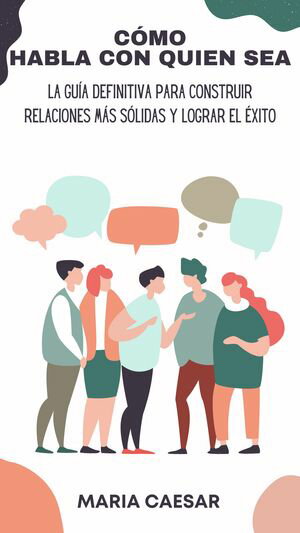 CÓMO
HABLA CON QUIEN SEA

LA GUÍA DEFINITIVA PARA CONSTRUIR RELACIONES MÁS SÓLIDAS Y LOGRAR EL ÉXITO

MARIA CAESAR